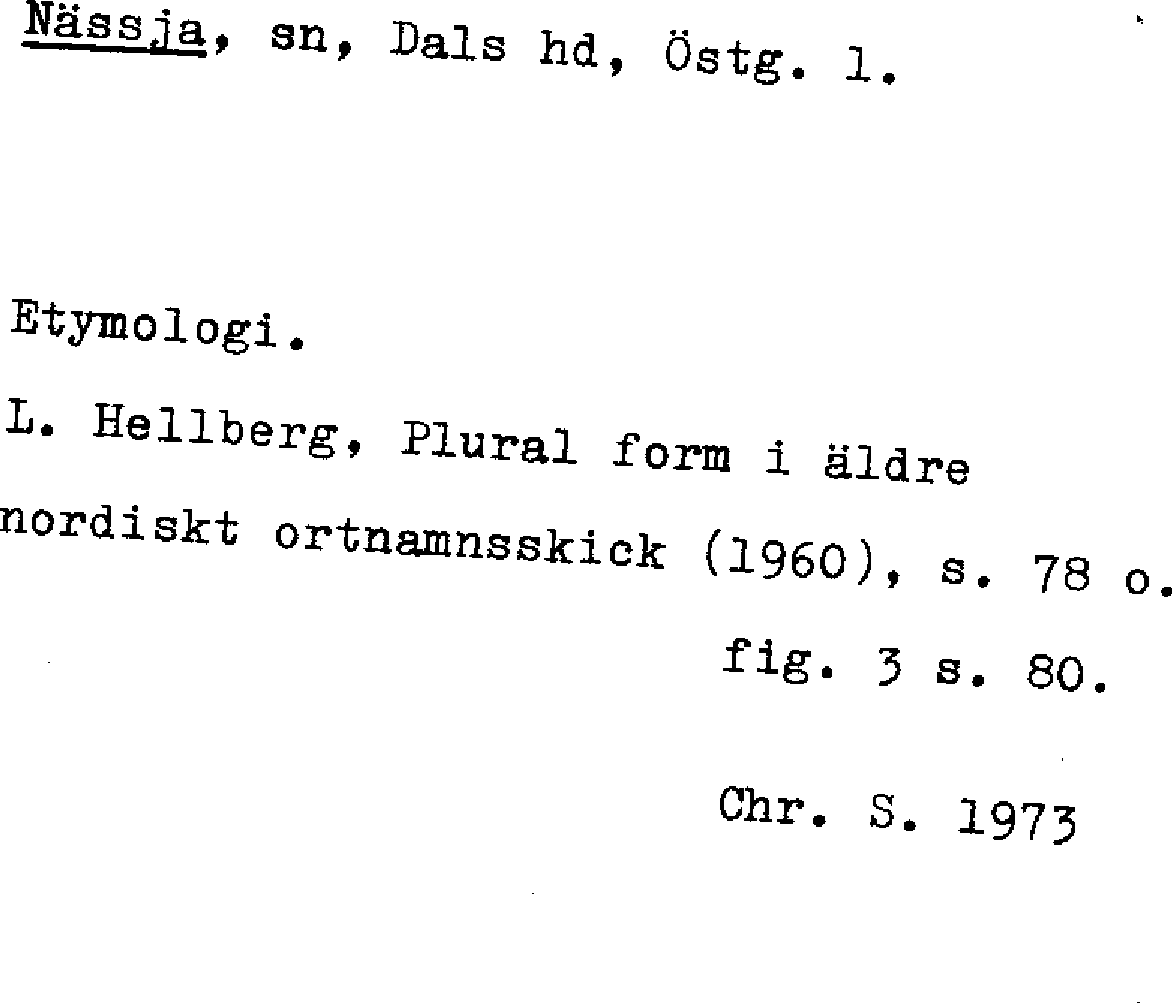 Nässja, sn, Dals hd, Östg. l.

Etymologi.

L. Hellberg, Plural form i äldre nordiskt ortnamnsskick (1960), s. 78 o. fig. 3 s. 80.

Chr. S. 1973